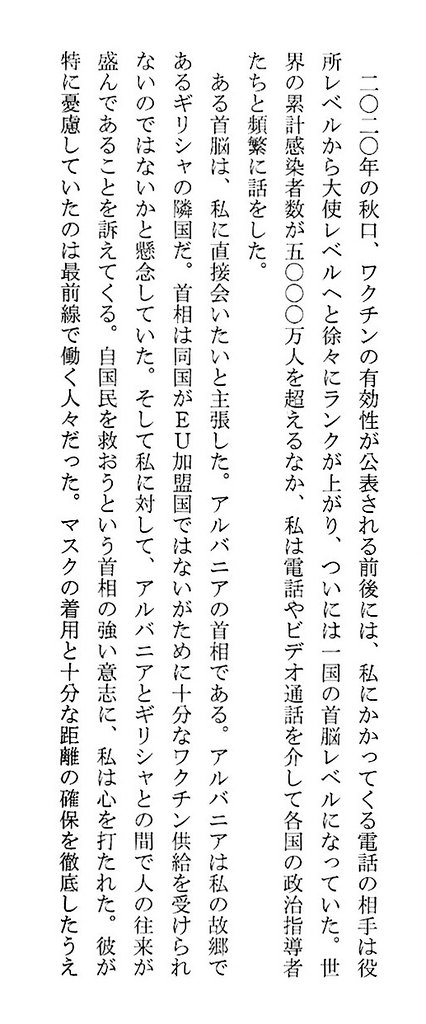 二〇二〇年の秋口、ワクチンの有効性が公表される前後には、私にかかってくる電話の相手は役所レベルから大使レベルへと徐々にランクが上がり、ついには一国の首脳レベルになっていた。世界の累計感染者数が五〇〇〇万人を超えるなか、私は電話やビデオ通話を介して各国の政治指導者たちと頻繁に話をした。

ある首脳は、私に直接会いたいと主張した。アルバニアの首相である。アルバニアは私の故郷であるギリシャの隣国だ。首相は同国がEU加盟国ではないがために十分なワクチン供給を受けられないのではないかと懸念していた。そして私に対して、アルバニアとギリシャとの間で人の往来が盛んであることを訴えてくる。自国民を救おうという首相の強い意志に、私は心を打たれた。彼が特に憂慮していたのは最前線で働く人々だった。マスクの着用と十分な距離の確保を徹底したうえ